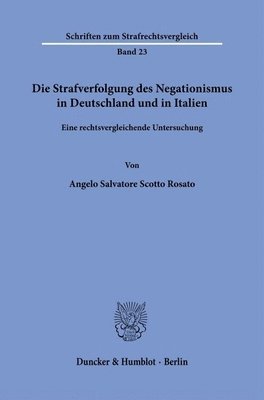 Schriften zum Strafrechtsvergleich

Band 23

Die Strafverfolgung des Negationismus in Deutschland und in Italien

Eine rechtsvergleichende Untersuchung

Von

Angelo Salvatore Scotto Rosato

Duncker & Humblot · Berlin